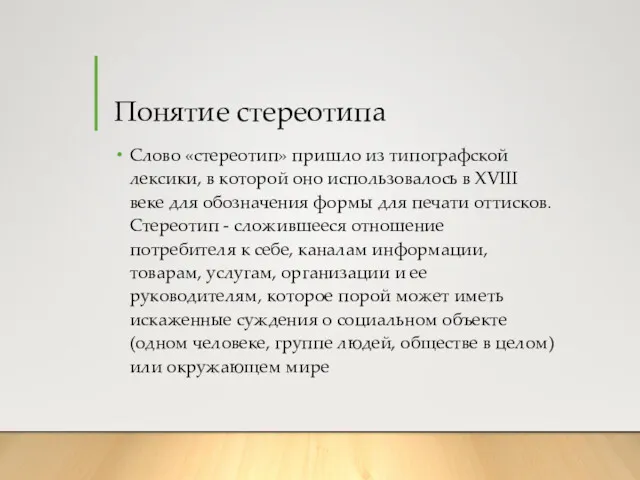 Понятие стереотипа

• Слово «стереотип» пришло из типографской лексики, в которой оно использовалось в XVIII веке для обозначения формы для печати оттисков. Стереотип - сложившееся отношение потребителя к себе, каналам информации, товарам, услугам, организации и ее руководителям, которое порой может иметь искаженные суждения о социальном объекте (одном человеке, группе людей, обществе в целом) или окружающем мире